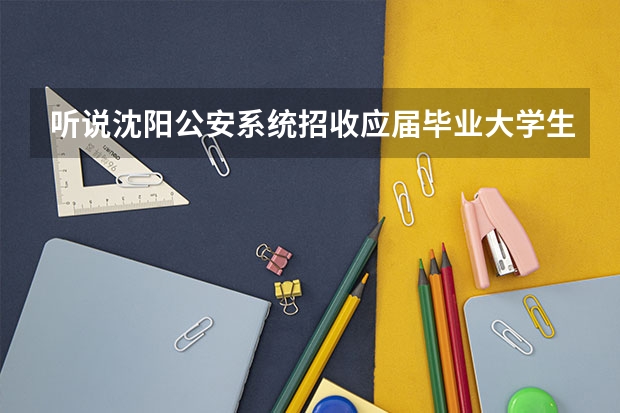 听说沈阳公安系统招收应届毕业大学生